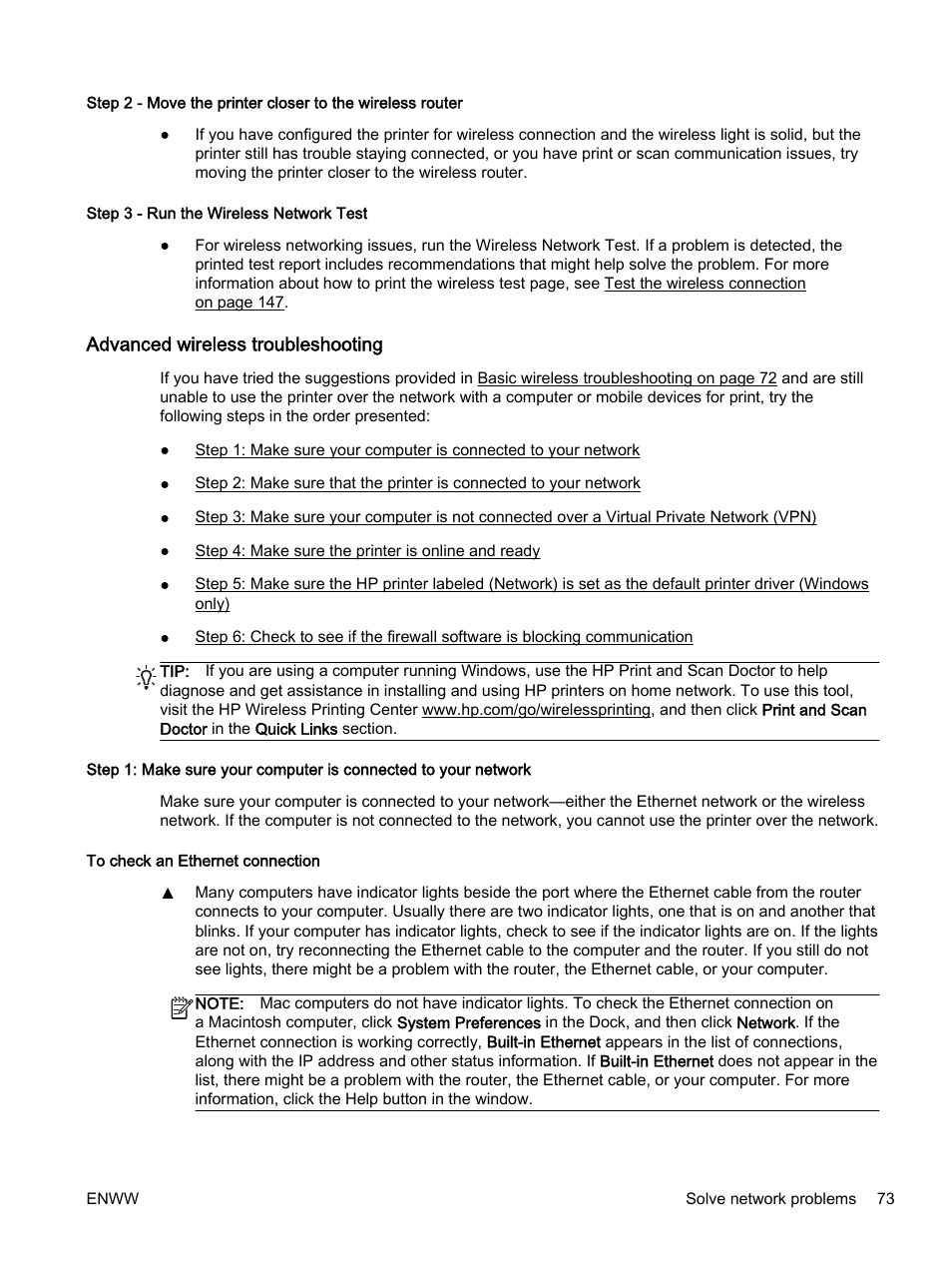 Step 2 - Move the printer closer to the wireless router

● If you have configured the printer for wireless connection and the wireless light is solid, but the printer still has trouble staying connected, or you have print or scan communication issues, try moving the printer closer to the wireless router.

Step 3 - Run the Wireless Network Test

● For wireless networking issues, run the Wireless Network Test. If a problem is detected, the printed test report includes recommendations that might help solve the problem. For more information about how to print the wireless test page, see Test the wireless connection on page 147.

Advanced wireless troubleshooting

If you have tried the suggestions provided in Basic wireless troubleshooting on page 72 and are still unable to use the printer over the network with a computer or mobile devices for print, try the following steps in the order presented:

● Step 1: Make sure your computer is connected to your network

● Step 2: Make sure that the printer is connected to your network

● Step 3: Make sure your computer is not connected over a Virtual Private Network (VPN)

● Step 4: Make sure the printer is online and ready

● Step 5: Make sure the HP printer labeled (Network) is set as the default printer driver (Windows only)

● Step 6: Check to see if the firewall software is blocking communication

TIP: If you are using a computer running Windows, use the HP Print and Scan Doctor to help diagnose and get assistance in installing and using HP printers on home network. To use this tool, visit the HP Wireless Printing Center www.hp.com/go/wirelessprinting, and then click Print and Scan Doctor in the Quick Links section.

Step 1: Make sure your computer is connected to your network

Make sure your computer is connected to your network—either the Ethernet network or the wireless network. If the computer is not connected to the network, you cannot use the printer over the network.

To check an Ethernet connection

▲ Many computers have indicator lights beside the port where the Ethernet cable from the router connects to your computer. Usually there are two indicator lights, one that is on and another that blinks. If your computer has indicator lights, check to see if the indicator lights are on. If the lights are not on, try reconnecting the Ethernet cable to the computer and the router. If you still do not see lights, there might be a problem with the router, the Ethernet cable, or your computer.

NOTE: Mac computers do not have indicator lights. To check the Ethernet connection on a Macintosh computer, click System Preferences in the Dock, and then click Network. If the Ethernet connection is working correctly, Built-in Ethernet appears in the list of connections, along with the IP address and other status information. If Built-in Ethernet does not appear in the list, there might be a problem with the router, the Ethernet cable, or your computer. For more information, click the Help button in the window.

ENWW Solve network problems 73